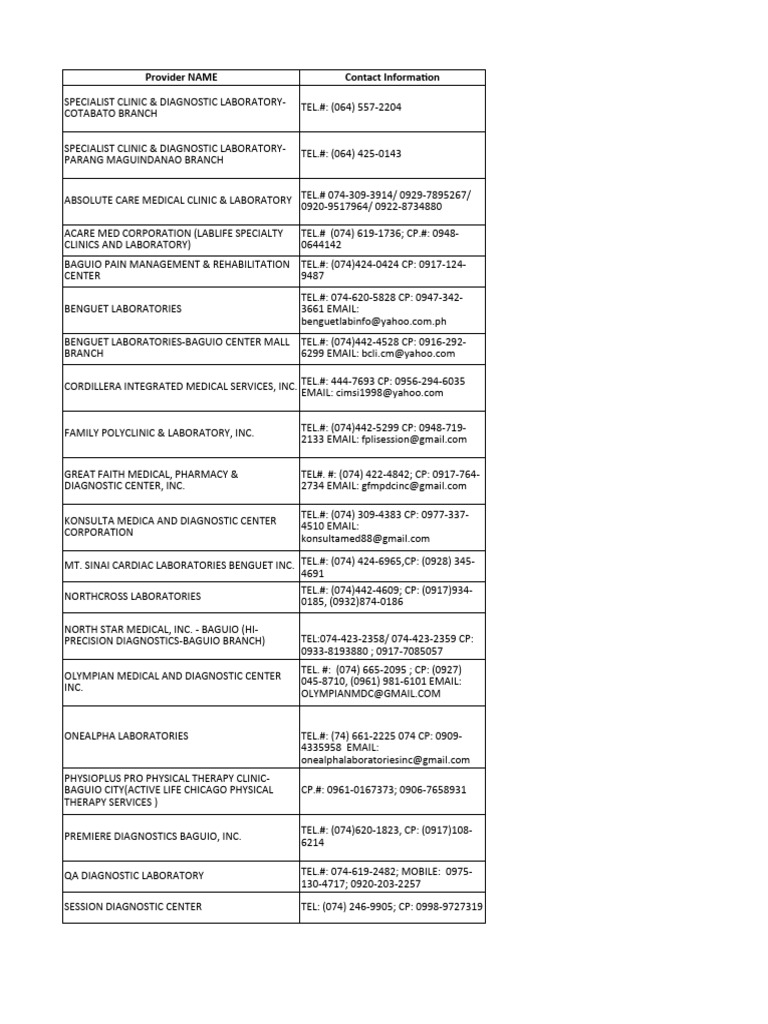 | Provider NAME | Contact Information |
|---|---|
| SPECIALIST CLINIC & DIAGNOSTIC LABORATORY-COTABATO BRANCH | TEL.#: (064) 557-2204 |
| SPECIALIST CLINIC & DIAGNOSTIC LABORATORY-PARANG MAGUINDANAO BRANCH | TEL.#: (064) 425-0143 |
| ABSOLUTE CARE MEDICAL CLINIC & LABORATORY | TEL.# 074-309-3914/ 0929-7895267/ 0920-9517964/ 0922-8734880 |
| ACARE MED CORPORATION (LABLIFE SPECIALTY CLINICS AND LABORATORY) | TEL.# (074) 619-1736; CP.#: 0948-0644142 |
| BAGUIO PAIN MANAGEMENT & REHABILITATION CENTER | TEL.#: (074)424-0424 CP: 0917-124-9487 |
| BENGUET LABORATORIES | TEL.#: 074-620-5828 CP: 0947-342-3661 EMAIL: benguetlabinfo@yahoo.com.ph |
| BENGUET LABORATORIES-BAGUIO CENTER MALL BRANCH | TEL.#: (074)442-4528 CP: 0916-292-6299 EMAIL: bcli.cm@yahoo.com |
| CORDILLERA INTEGRATED MEDICAL SERVICES, INC. | TEL.#: 444-7693 CP: 0956-294-6035 EMAIL: cimsi1998@yahoo.com |
| FAMILY POLYCLINIC & LABORATORY, INC. | TEL.#: (074)442-5299 CP: 0948-719-2133 EMAIL: fplisession@gmail.com |
| GREAT FAITH MEDICAL, PHARMACY & DIAGNOSTIC CENTER, INC. | TEL#. #: (074) 422-4842; CP: 0917-764-2734 EMAIL: gfmpdcinc@gmail.com |
| KONSULTA MEDICA AND DIAGNOSTIC CENTER CORPORATION | TEL.#: (074) 309-4383 CP: 0977-337-4510 EMAIL: konsultamed88@gmail.com |
| MT. SINAI CARDIAC LABORATORIES BENGUET INC. | TEL.#: (074) 424-6965,CP: (0928) 345-4691 |
| NORTHCROSS LABORATORIES | TEL.#: (074)442-4609; CP: (0917)934-0185, (0932)874-0186 |
| NORTH STAR MEDICAL, INC. - BAGUIO (HI-PRECISION DIAGNOSTICS-BAGUIO BRANCH) | TEL:074-423-2358/ 074-423-2359 CP: 0933-8193880 ; 0917-7085057 |
| OLYMPIAN MEDICAL AND DIAGNOSTIC CENTER INC. | TEL. #: (074) 665-2095 ; CP: (0927) 045-8710, (0961) 981-6101 EMAIL: OLYMPIANMDC@GMAIL.COM |
| ONEALPHA LABORATORIES | TEL.#: (74) 661-2225 074 CP: 0909-4335958 EMAIL: onealphalaboratoriesinc@gmail.com |
| PHYSIOPLUS PRO PHYSICAL THERAPY CLINIC-BAGUIO CITY(ACTIVE LIFE CHICAGO PHYSICAL THERAPY SERVICES ) | CP.#: 0961-0167373; 0906-7658931 |
| PREMIERE DIAGNOSTICS BAGUIO, INC. | TEL.#: (074)620-1823, CP: (0917)108-6214 |
| QA DIAGNOSTIC LABORATORY | TEL.#: 074-619-2482; MOBILE: 0975-130-4717; 0920-203-2257 |
| SESSION DIAGNOSTIC CENTER | TEL: (074) 246-9905; CP: 0998-9727319 |